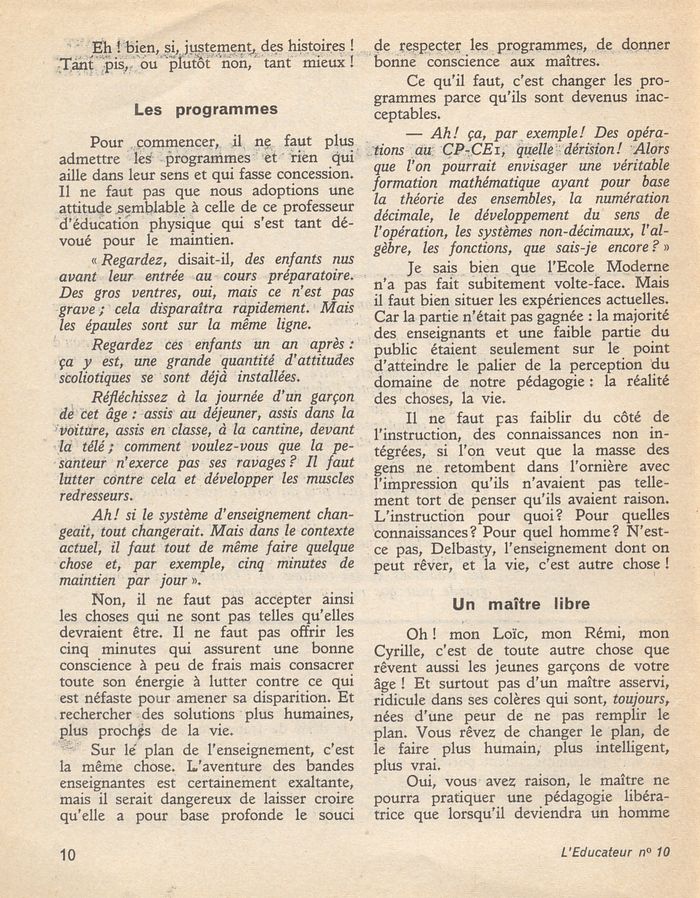 Eh ! bien, si, justement, des histoires ! Tant pis, ou plutôt non, tant mieux !

Les programmes

Pour commencer, il ne faut plus admettre les programmes et rien qui aille dans leur sens et qui fasse concession. Il ne faut pas que nous adoptions une attitude semblable à celle de ce professeur d'éducation physique qui s'est tant dévoué pour le maintien.

« Regardez, disait-il, des enfants nus avant leur entrée au cours préparatoire. Des gros ventres, oui, mais ce n'est pas grave ; cela disparaîtra rapidement. Mais les épaules sont sur la même ligne.

Regardez ces enfants un an après : ça y est, une grande quantité d'attitudes scoliotiques se sont déjà installées.

Réfléchissez à la journée d'un garçon de cet âge : assis au déjeuner, assis dans la voiture, assis en classe, à la cantine, devant la télé ; comment voulez-vous que la pesanteur n'exerce pas ses ravages ? Il faut lutter contre cela et développer les muscles redresseurs.

Ah ! si le système d'enseignement changeait, tout changerait. Mais dans le contexte actuel, il faut tout de même faire quelque chose et, par exemple, cinq minutes de maintien par jour ».

Non, il ne faut pas accepter ainsi les choses qui ne sont pas telles qu'elles devraient être. Il ne faut pas offrir les cinq minutes qui assurent une bonne conscience à peu de frais mais consacrer toute son énergie à lutter contre ce qui est néfaste pour amener sa disparition. Et rechercher des solutions plus humaines, plus proches de la vie.

Sur le plan de l'enseignement, c'est la même chose. L'aventure des bandes enseignantes est certainement exaltante, mais il serait dangereux de laisser croire qu'elle a pour base profonde le souci de respecter les programmes, de donner bonne conscience aux maîtres.

Ce qu'il faut, c'est changer les programmes parce qu'ils sont devenus inacceptables.

— Ah ! ça, par exemple ! Des opérations au CP-CE1, quelle dérision ! Alors que l'on pourrait envisager une véritable formation mathématique ayant pour base la théorie des ensembles, la numération décimale, le développement du sens de l'opération, les systèmes non-décimaux, l'algèbre, les fonctions, que sais-je encore ? »

Je sais bien que l'Ecole Moderne n'a pas fait subitement volte-face. Mais il faut bien situer les expériences actuelles. Car la partie n'était pas gagnée : la majorité des enseignants et une faible partie du public étaient seulement sur le point d'atteindre le palier de la perception du domaine de notre pédagogie : la réalité des choses, la vie.

Il ne faut pas faiblir du côté de l'instruction, des connaissances non intégrées, si l'on veut que la masse des gens ne retombent dans l'ornière avec l'impression qu'ils n'avaient pas tellement tort de penser qu'ils avaient raison. L'instruction pour quoi ? Pour quelles connaissances ? Pour quel homme ? N'est-ce pas, Delbasty, l'enseignement dont on peut rêver, et la vie, c'est autre chose !

Un maître libre

Oh ! mon Loïc, mon Rémi, mon Cyrille, c'est de toute autre chose que rêvent aussi les jeunes garçons de votre âge ! Et surtout pas d'un maître asservi, ridicule dans ses colères qui sont, toujours, nées d'une peur de ne pas remplir le plan. Vous rêvez de changer le plan, de le faire plus humain, plus intelligent, plus vrai.

Oui, vous avez raison, le maître ne pourra pratiquer une pédagogie libératrice que lorsqu'il deviendra un homme

10

L'Educateur nº 10